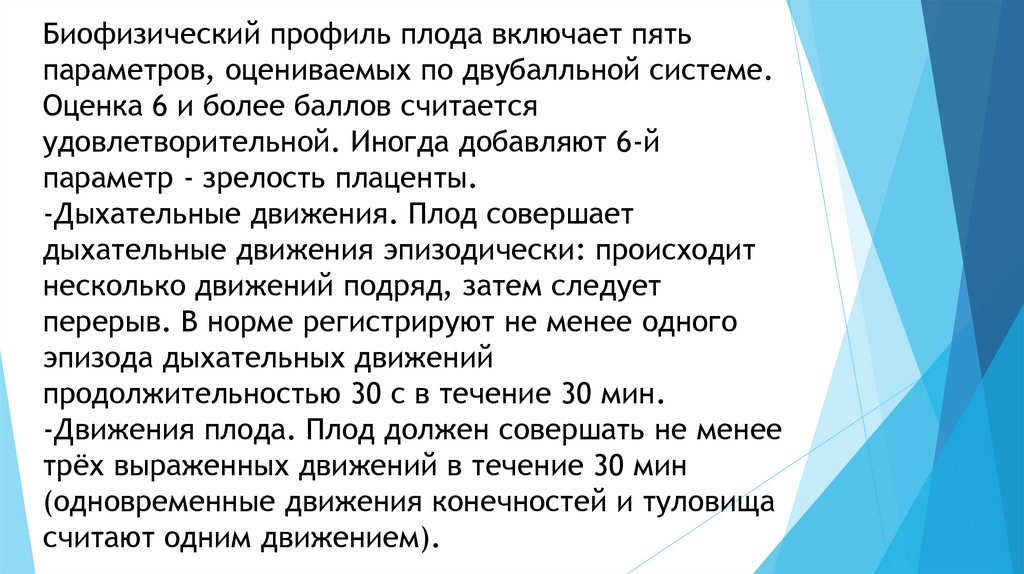 Биофизический профиль плода включает пять параметров, оцениваемых по двубалльной системе. Оценка 6 и более баллов считается удовлетворительной. Иногда добавляют 6-й параметр - зрелость плаценты.

-Дыхательные движения. Плод совершает дыхательные движения эпизодически: происходит несколько движений подряд, затем следует перерыв. В норме регистрируют не менее одного эпизода дыхательных движений продолжительностью 30 с в течение 30 мин.

-Движения плода. Плод должен совершать не менее трёх выраженных движений в течение 30 мин (одновременные движения конечностей и туловища считают одним движением).